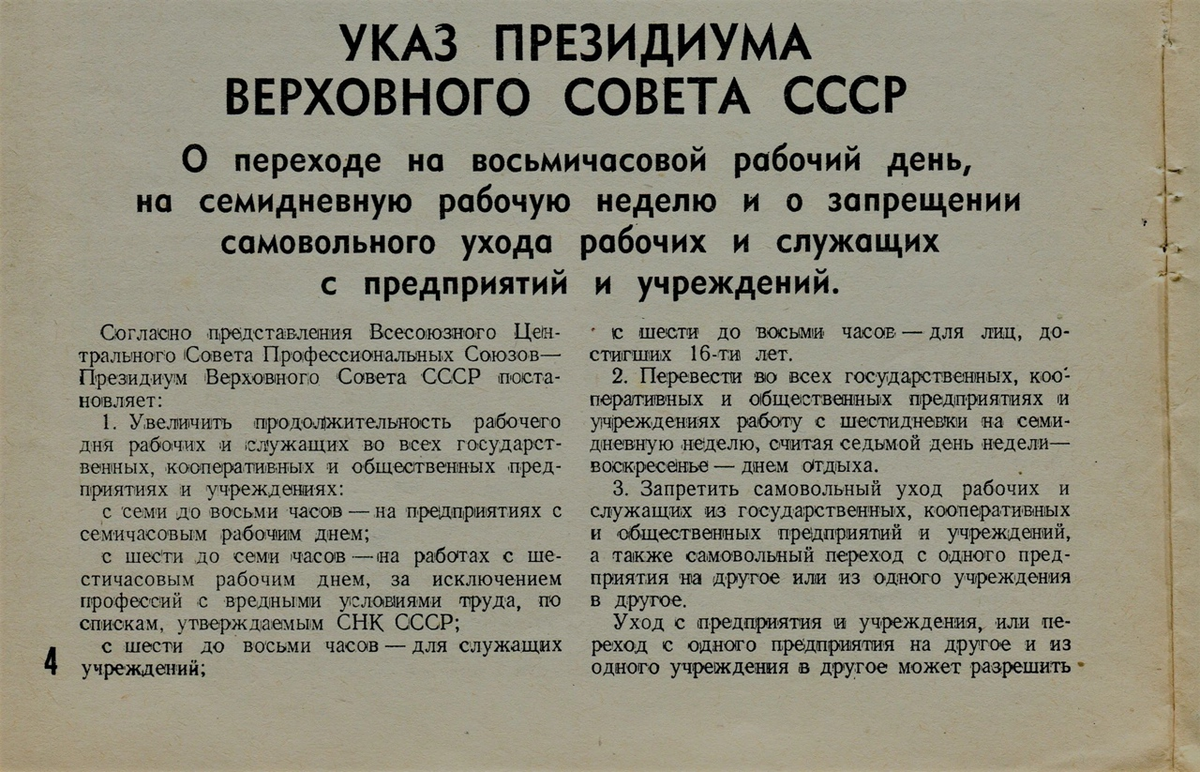 УКАЗ ПРЕЗИДИУМА
ВЕРХОВНОГО СОВЕТА СССР

О переходе на восьмичасовой рабочий день, на семидневную рабочую неделю и о запрещении самовольного ухода рабочих и служащих с предприятий и учреждений.

Согласно представления Всесоюзного Центрального Совета Профессиональных Союзов— Президиум Верховного Совета СССР постановляет:

1. Увеличить продолжительность рабочего дня рабочих и служащих во всех государственных, кооперативных и общественных предприятиях и учреждениях:

с семи до восьми часов — на предприятиях с семичасовым рабочим днем;

с шести до семи часов — на работах с шестичасовым рабочим днем, за исключением профессий с вредными условиями труда, по спискам, утверждаемым СНК СССР;

с шести до восьми часов — для служащих учреждений;

4

с шести до восьми часов — для лиц, достигших 16-ти лет.

2. Перевести во всех государственных, кооперативных и общественных предприятиях и учреждениях работу с шестидневки на семидневную неделю, считая седьмой день недели— воскресенье — днем отдыха.

3. Запретить самовольный уход рабочих и служащих из государственных, кооперативных и общественных предприятий и учреждений, а также самовольный переход с одного предприятия на другое или из одного учреждения в другое.

Уход с предприятия и учреждения, или переход с одного предприятия на другое и из одного учреждения в другое может разрешить